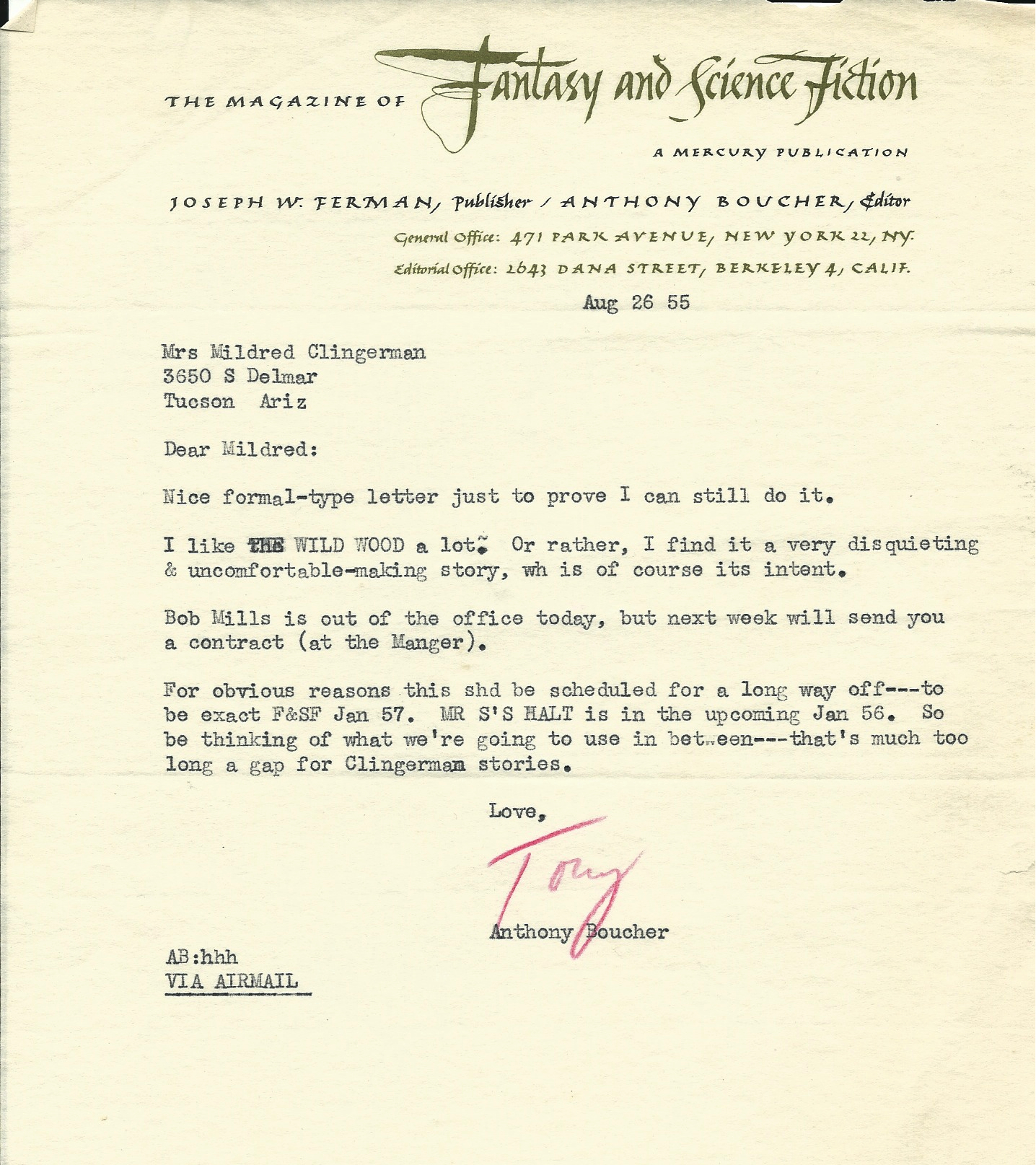 THE MAGAZINE OF Fantasy and Science Fiction

A MERCURY PUBLICATION

JOSEPH W. FERMAN, Publisher / ANTHONY BOUCHER, Editor

General Office: 471 PARK AVENUE, NEW YORK 22, NY.

Editorial Office: 2643 DANA STREET, BERKELEY 4, CALIF.

Aug 26 55

Mrs Mildred Clingerman
3650 S Delmar
Tucson Ariz

Dear Mildred:

Nice formal-type letter just to prove I can still do it.

I like THE WILD WOOD a lot. Or rather, I find it a very disquieting & uncomfortable-making story, wh is of course its intent.

Bob Mills is out of the office today, but next week will send you a contract (at the Manger).

For obvious reasons this shd be scheduled for a long way off---to be exact F&SF Jan 57. MR S'S HALT is in the upcoming Jan 56. So be thinking of what we're going to use in between---that's much too long a gap for Clingerman stories.

Love,

Tony

Anthony Boucher

AB:hhh
VIA AIRMAIL